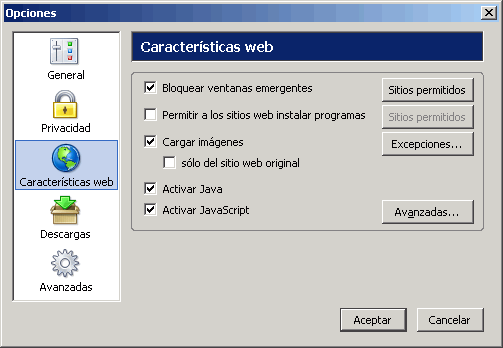 Opciones

General

Privacidad

Características web

Descargas

Avanzadas

Características web

Bloquear ventanas emergentes

Sitios permitidos

Permitir a los sitios web instalar programas

Sitios permitidos

Cargar imágenes

Excepciones...

sólo del sitio web original

Activar Java

Activar JavaScript

Avanzadas...

Aceptar

Cancelar